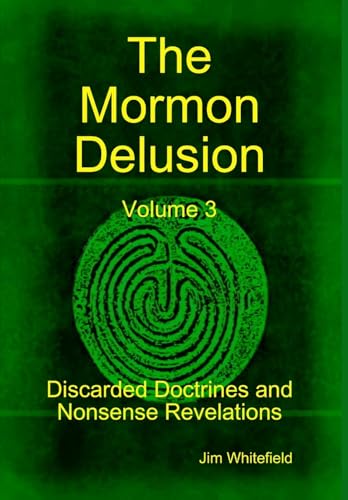 The Mormon Delusion

Volume 3

Discarded Doctrines and Nonsense Revelations

Jim Whitefield